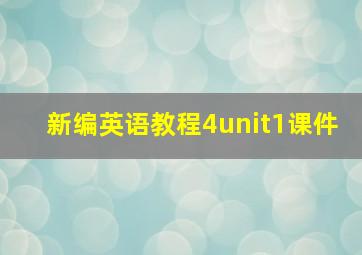 新编英语教程4unit1课件